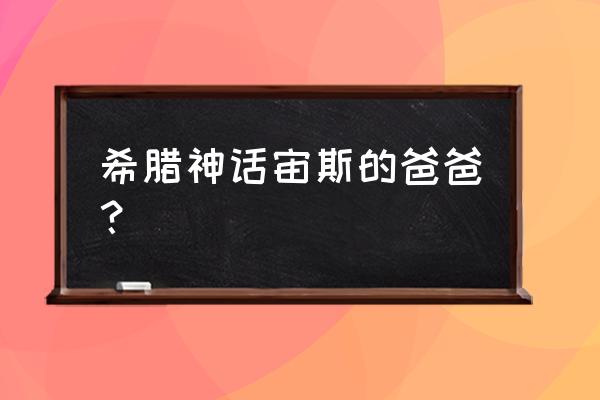 希腊神话宙斯的爸爸？